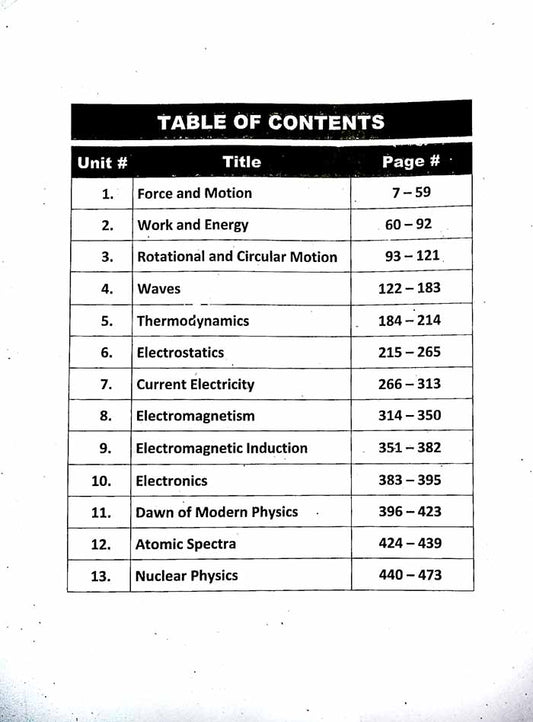 TABLE OF CONTENTS

| Unit # | Title | Page # |
|---|---|---|
| 1. | Force and Motion | 7 – 59 |
| 2. | Work and Energy | 60 – 92 |
| 3. | Rotational and Circular Motion | 93 – 121 |
| 4. | Waves | 122 – 183 |
| 5. | Thermodynamics | 184 – 214 |
| 6. | Electrostatics | 215 – 265 |
| 7. | Current Electricity | 266 – 313 |
| 8. | Electromagnetism | 314 – 350 |
| 9. | Electromagnetic Induction | 351 – 382 |
| 10. | Electronics | 383 – 395 |
| 11. | Dawn of Modern Physics | 396 – 423 |
| 12. | Atomic Spectra | 424 – 439 |
| 13. | Nuclear Physics | 440 – 473 |